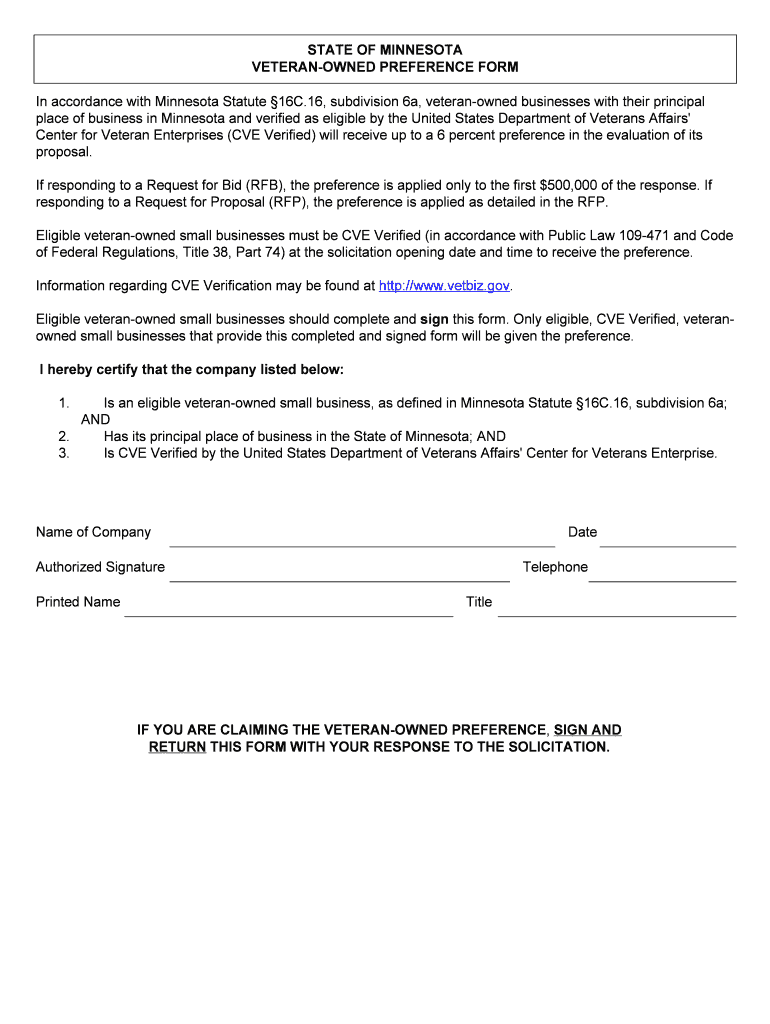 STATE OF MINNESOTA
VETERAN-OWNED PREFERENCE FORM

In accordance with Minnesota Statute §16C.16, subdivision 6a, veteran-owned businesses with their principal place of business in Minnesota and verified as eligible by the United States Department of Veterans Affairs' Center for Veteran Enterprises (CVE Verified) will receive up to a 6 percent preference in the evaluation of its proposal.

If responding to a Request for Bid (RFB), the preference is applied only to the first $500,000 of the response. If responding to a Request for Proposal (RFP), the preference is applied as detailed in the RFP.

Eligible veteran-owned small businesses must be CVE Verified (in accordance with Public Law 109-471 and Code of Federal Regulations, Title 38, Part 74) at the solicitation opening date and time to receive the preference.

Information regarding CVE Verification may be found at http://www.vetbiz.gov.

Eligible veteran-owned small businesses should complete and sign this form. Only eligible, CVE Verified, veteran-owned small businesses that provide this completed and signed form will be given the preference.

I hereby certify that the company listed below:

1. Is an eligible veteran-owned small business, as defined in Minnesota Statute §16C.16, subdivision 6a; AND
2. Has its principal place of business in the State of Minnesota; AND
3. Is CVE Verified by the United States Department of Veterans Affairs' Center for Veterans Enterprise.

Name of Company Date

Authorized Signature Telephone

Printed Name Title

IF YOU ARE CLAIMING THE VETERAN-OWNED PREFERENCE, SIGN AND RETURN THIS FORM WITH YOUR RESPONSE TO THE SOLICITATION.